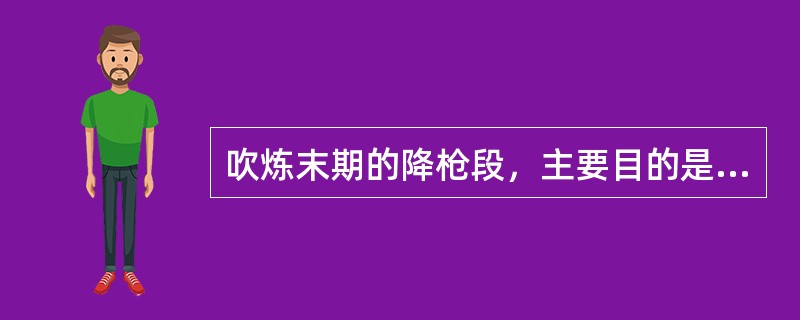 吹炼末期的降枪段，主要目的是...